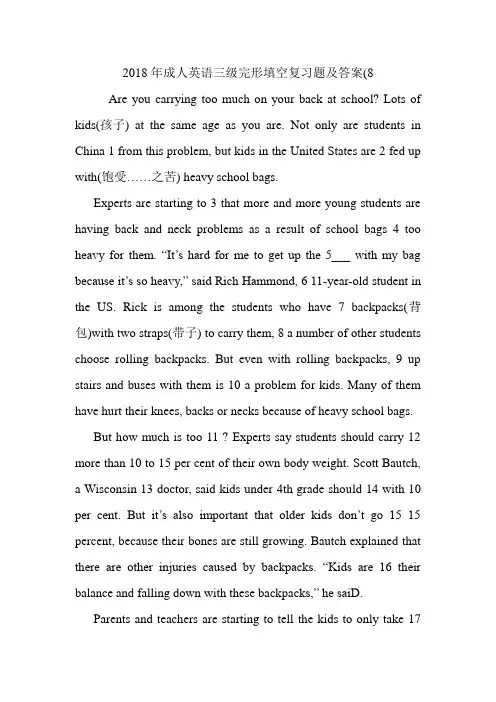 2018年成人英语三级完形填空复习题及答案(8

Are you carrying too much on your back at school? Lots of kids(孩子) at the same age as you are. Not only are students in China 1 from this problem, but kids in the United States are 2 fed up with(饱受……之苦) heavy school bags.

Experts are starting to 3 that more and more young students are having back and neck problems as a result of school bags 4 too heavy for them. "It's hard for me to get up the 5___ with my bag because it's so heavy," said Rich Hammond, 6 11-year-old student in the US. Rick is among the students who have 7 backpacks(背包)with two straps(带子) to carry them, 8 a number of other students choose rolling backpacks. But even with rolling backpacks, 9 up stairs and buses with them is 10 a problem for kids. Many of them have hurt their knees, backs or necks because of heavy school bags.

But how much is too 11 ? Experts say students should carry 12 more than 10 to 15 per cent of their own body weight. Scott Bautch, a Wisconsin 13 doctor, said kids under 4th grade should 14 with 10 per cent. But it's also important that older kids don't go 15 15 percent, because their bones are still growing. Bautch explained that there are other injuries caused by backpacks. "Kids are 16 their balance and falling down with these backpacks," he saiD.

Parents and teachers are starting to tell the kids to only take 17